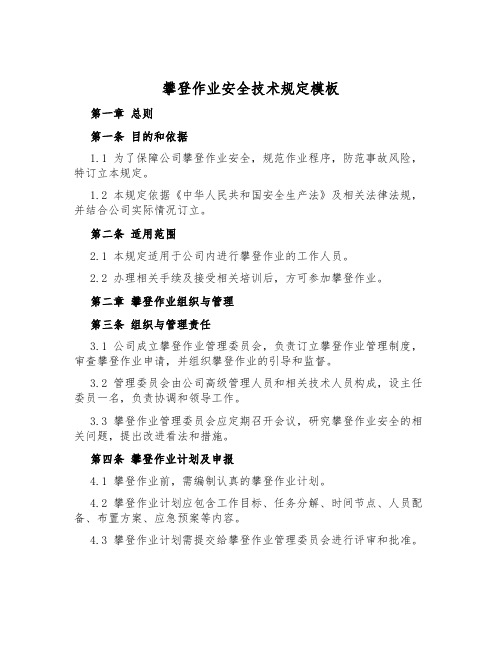 攀登作业安全技术规定模板

第一章 总则

第一条 目的和依据

1.1 为了保障公司攀登作业安全，规范作业程序，防范事故风险，特订立本规定。

1.2 本规定依据《中华人民共和国安全生产法》及相关法律法规，并结合公司实际情况订立。

第二条 适用范围

2.1 本规定适用于公司内进行攀登作业的工作人员。

2.2 办理相关手续及接受相关培训后，方可参加攀登作业。

第二章 攀登作业组织与管理

第三条 组织与管理责任

3.1 公司成立攀登作业管理委员会，负责订立攀登作业管理制度，审查攀登作业申请，并组织攀登作业的引导和监督。

3.2 管理委员会由公司高级管理人员和相关技术人员构成，设主任委员一名，负责协调和领导工作。

3.3 攀登作业管理委员会应定期召开会议，研究攀登作业安全的相关问题，提出改进看法和措施。

第四条 攀登作业计划及申报

4.1 攀登作业前，需编制认真的攀登作业计划。

4.2 攀登作业计划应包含工作目标、任务分解、时间节点、人员配备、布置方案、应急预案等内容。

4.3 攀登作业计划需提交给攀登作业管理委员会进行评审和批准。